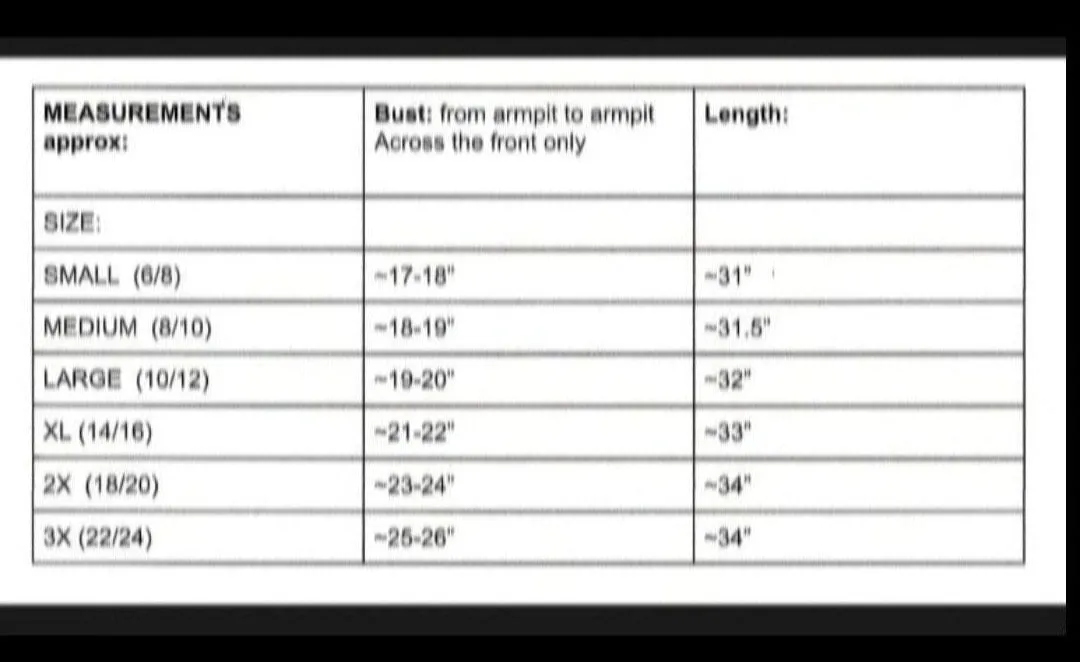 | MEASUREMENTS approx: | Bust: from armpit to armpit Across the front only | Length: |
|---|---|---|
| SIZE: | | |
| SMALL (6/8) | ~17-18" | ~31" |
| MEDIUM (8/10) | ~18-19" | ~31.5" |
| LARGE (10/12) | ~19-20" | ~32" |
| XL (14/16) | ~21-22" | ~33" |
| 2X (18/20) | ~23-24" | ~34" |
| 3X (22/24) | ~25-26" | ~34" |